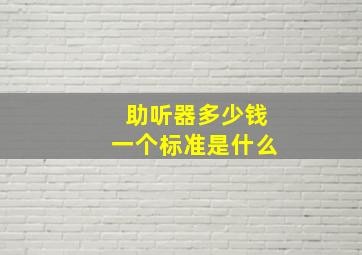 助听器多少钱
一个标准是什么